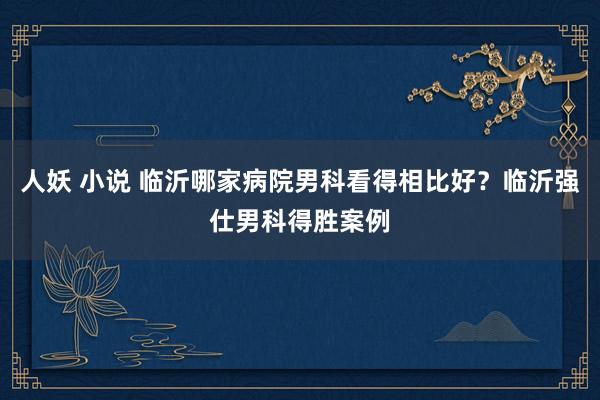 人妖 小说 临沂哪家病院男科看得相比好？临沂强仕男科得胜案例